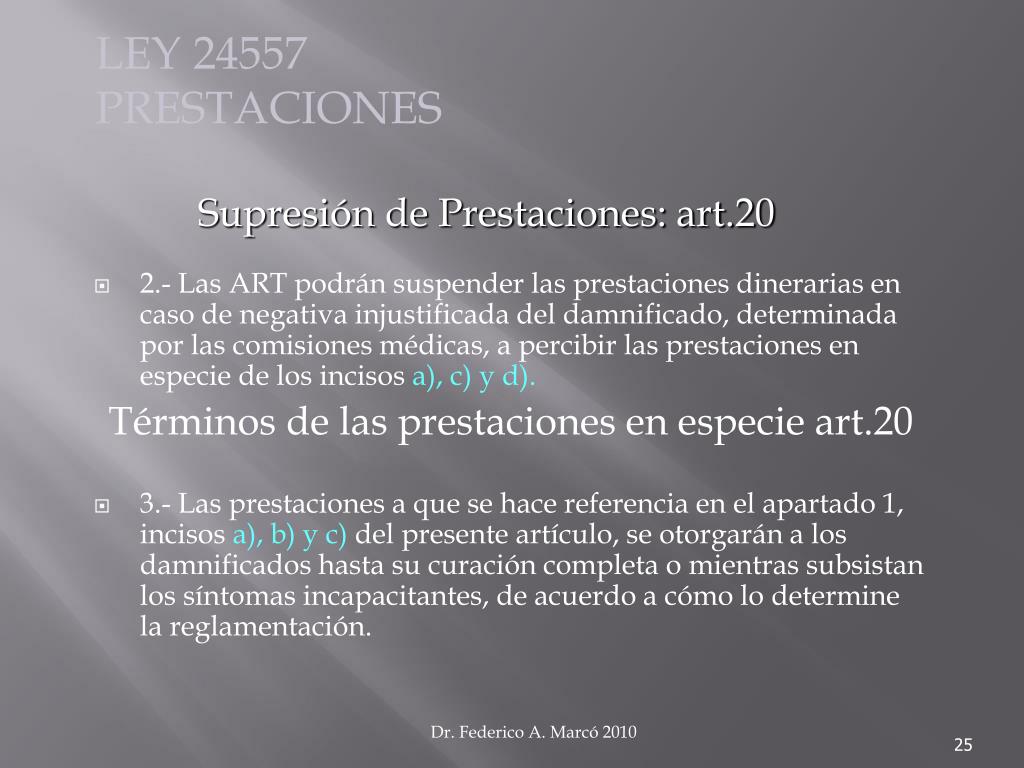 LEY 24557
PRESTACIONES

Supresión de Prestaciones: art.20

2.- Las ART podrán suspender las prestaciones dinerarias en caso de negativa injustificada del damnificado, determinada por las comisiones médicas, a percibir las prestaciones en especie de los incisos a), c) y d).

Términos de las prestaciones en especie art.20

3.- Las prestaciones a que se hace referencia en el apartado 1, incisos a), b) y c) del presente artículo, se otorgarán a los damnificados hasta su curación completa o mientras subsistan los síntomas incapacitantes, de acuerdo a cómo lo determine la reglamentación.

Dr. Federico A. Marcó 2010

25